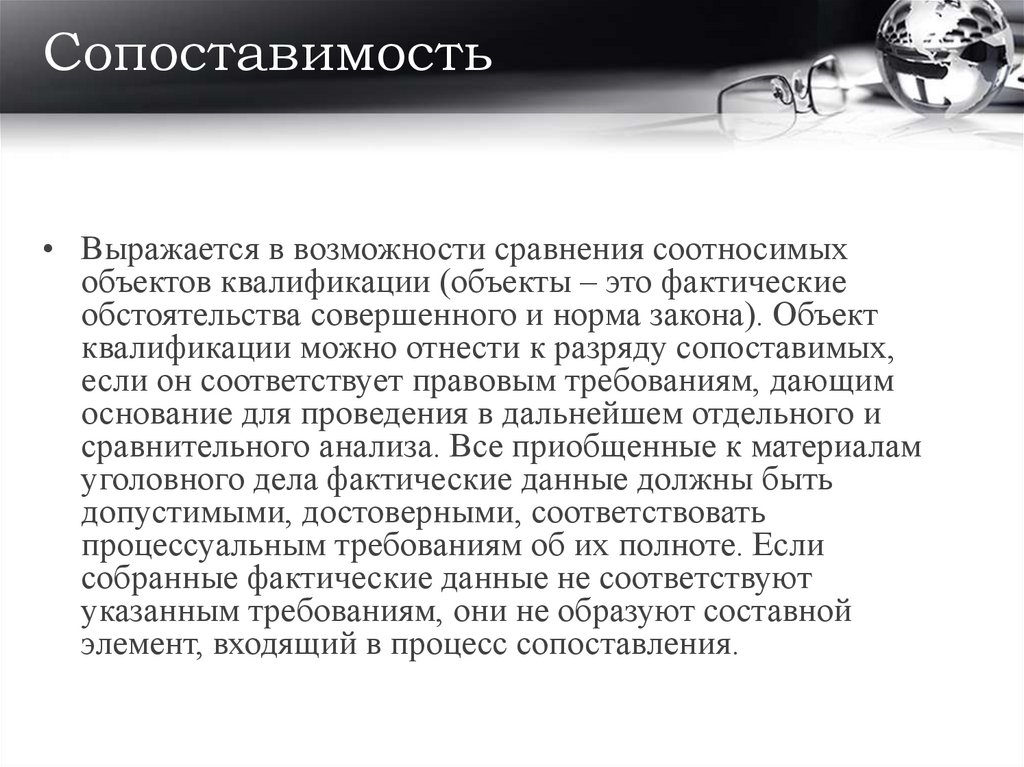 Сопоставимость

• Выражается в возможности сравнения соотносимых объектов квалификации (объекты – это фактические обстоятельства совершенного и норма закона). Объект квалификации можно отнести к разряду сопоставимых, если он соответствует правовым требованиям, дающим основание для проведения в дальнейшем отдельного и сравнительного анализа. Все приобщенные к материалам уголовного дела фактические данные должны быть допустимыми, достоверными, соответствовать процессуальным требованиям об их полноте. Если собранные фактические данные не соответствуют указанным требованиям, они не образуют составной элемент, входящий в процесс сопоставления.